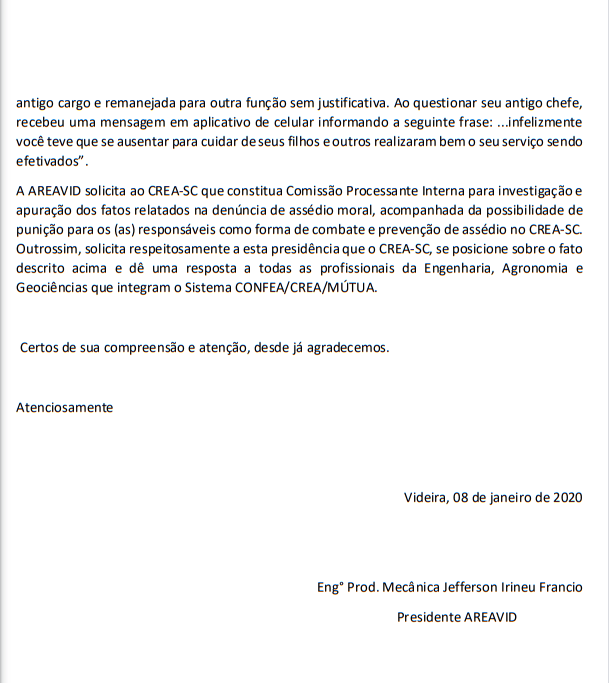 antigo cargo e remanejada para outra função sem justificativa. Ao questionar seu antigo chefe, recebeu uma mensagem em aplicativo de celular informando a seguinte frase: ...infelizmente você teve que se ausentar para cuidar de seus filhos e outros realizaram bem o seu serviço sendo efetivados".

A AREAVID solicita ao CREA-SC que constitua Comissão Processante Interna para investigação e apuração dos fatos relatados na denúncia de assédio moral, acompanhada da possibilidade de punição para os (as) responsáveis como forma de combate e prevenção de assédio no CREA-SC. Outrossim, solicita respeitosamente a esta presidência que o CREA-SC, se posicione sobre o fato descrito acima e dê uma resposta a todas as profissionais da Engenharia, Agronomia e Geociências que integram o Sistema CONFEA/CREA/MÚTUA.

Certos de sua compreensão e atenção, desde já agradecemos.

Atenciosamente

Videira, 08 de janeiro de 2020

Eng° Prod. Mecânica Jefferson Irineu Francio

Presidente AREAVID